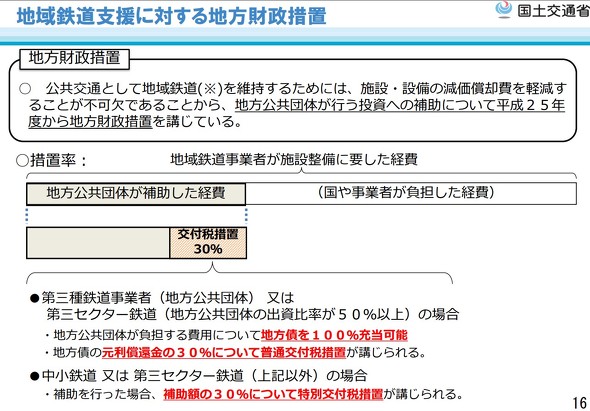 地域鉄道支援に対する地方財政措置

国土交通省

地方財政措置

○ 公共交通として地域鉄道(※)を維持するためには、施設・設備の減価償却費を軽減することが不可欠であることから、地方公共団体が行う投資への補助について平成２５年度から地方財政措置を講じている。

○措置率：

地域鉄道事業者が施設整備に要した経費

地方公共団体が補助した経費

（国や事業者が負担した経費）

交付税措置
30%

●第三種鉄道事業者（地方公共団体） 又は
第三セクター鉄道（地方公共団体の出資比率が５０％以上）の場合

・地方公共団体が負担する費用について地方債を１００％充当可能

・地方債の元利償還金の３０％について普通交付税措置が講じられる。

●中小鉄道 又は 第三セクター鉄道（上記以外）の場合

・補助を行った場合、補助額の３０％について特別交付税措置が講じられる。

16